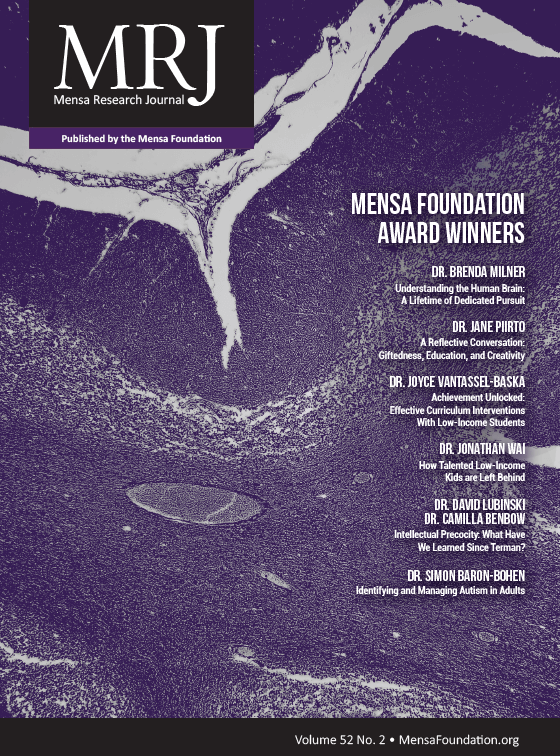 MRJ
Mensa Research Journal

Published by the Mensa Foundation

MENSA FOUNDATION AWARD WINNERS

DR. BRENDA MILNER
Understanding the Human Brain: A Lifetime of Dedicated Pursuit

DR. JANE PIIRTO
A Reflective Conversation: Giftedness, Education, and Creativity

DR. JOYCE VANTASSEL-BASKA
Achievement Unlocked: Effective Curriculum Interventions With Low-Income Students

DR. JONATHAN WAI
How Talented Low-Income Kids are Left Behind

DR. DAVID LUBINSKI
DR. CAMILLA BENBOW
Intellectual Precocity: What Have We Learned Since Terman?

DR. SIMON BARON-BOHEN
Identifying and Managing Autism in Adults

Volume 52 No. 2 • MensaFoundation.org